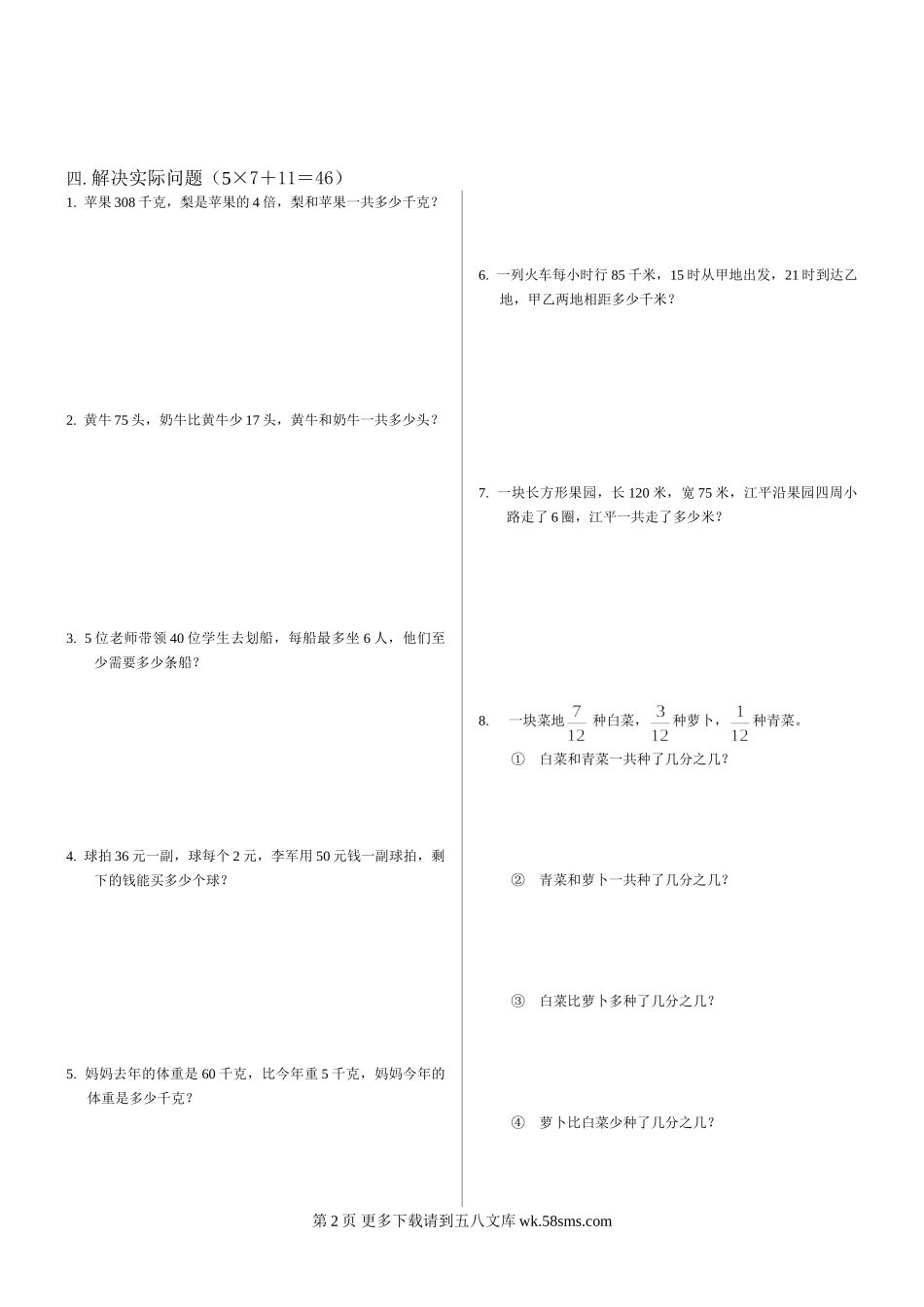 四. 解决实际问题（5×7＋11＝46）

1. 苹果 308 千克，梨是苹果的 4 倍，梨和苹果一共多少千克？

2. 黄牛 75 头，奶牛比黄牛少 17 头，黄牛和奶牛一共多少头？

3. 5 位老师带领 40 位学生去划船，每船最多坐 6 人，他们至少需要多少条船？

4. 球拍 36 元一副，球每个 2 元，李军用 50 元钱一副球拍，剩下的钱能买多少个球？

5. 妈妈去年的体重是 60 千克，比今年重 5 千克，妈妈今年的体重是多少千克？

6. 一列火车每小时行 85 千米，15 时从甲地出发，21 时到达乙地，甲乙两地相距多少千米？

7. 一块长方形果园，长 120 米，宽 75 米，江平沿果园四周小路走了 6 圈，江平一共走了多少米？

8. 一块菜地 $\frac{7}{12}$ 种白菜，$\frac{3}{12}$ 种萝卜，$\frac{1}{12}$ 种青菜。

① 白菜和青菜一共种了几分之几？

② 青菜和萝卜一共种了几分之几？

③ 白菜比萝卜多种了几分之几？

④ 萝卜比白菜少种了几分之几？

第 2 页 更多下载请到五八文库 wk.58sms.com